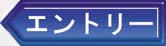 エントリー